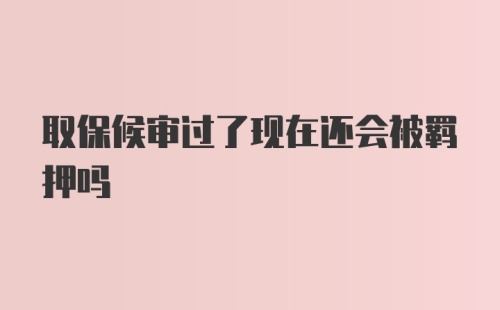 取保候审过了现在还会被羁押吗